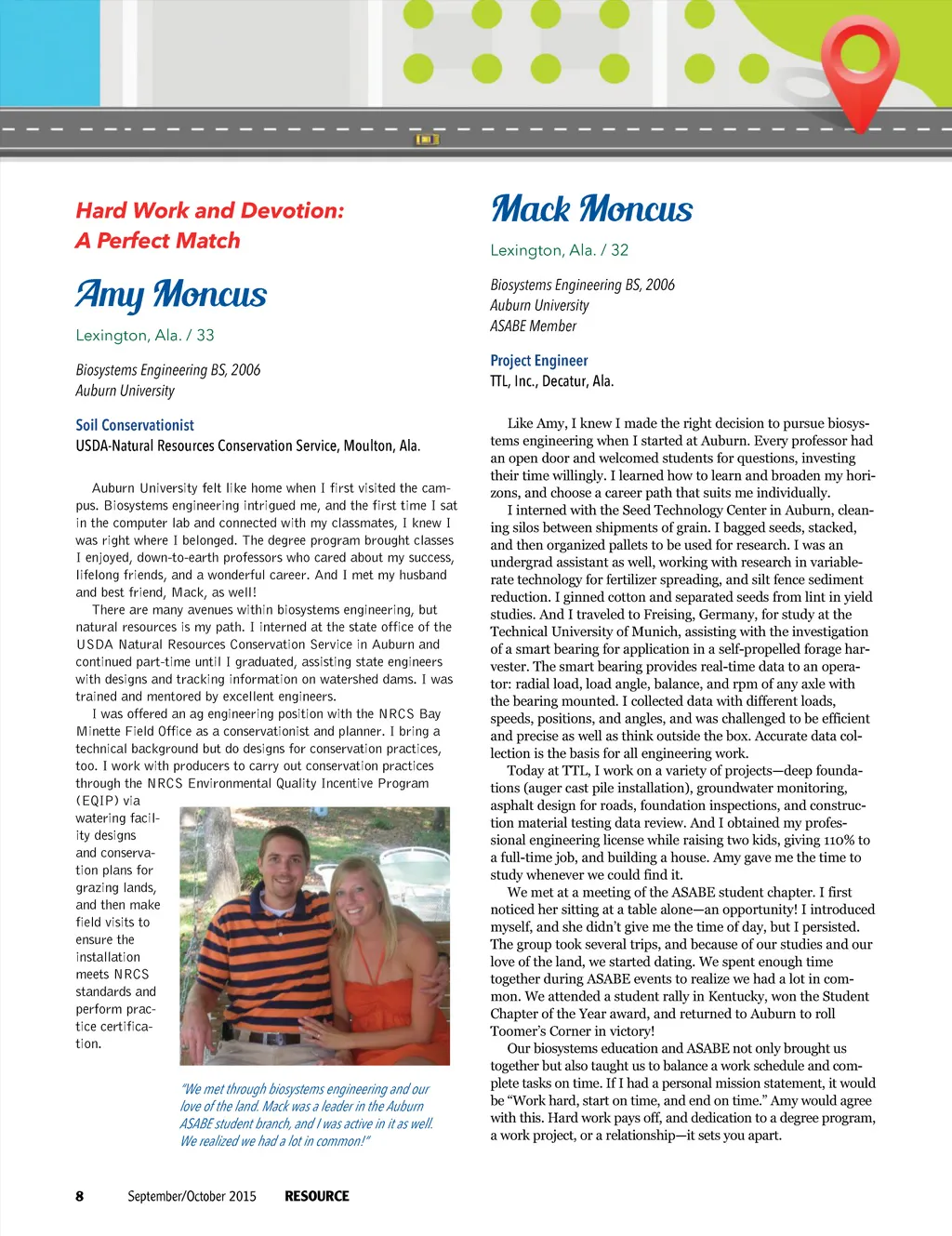 Hard Work and Devotion: A Perfect Match

Amy Moncus

Lexington, Ala. / 33

Biosystems Engineering BS, 2006
Auburn University

Soil Conservationist
USDA-Natural Resources Conservation Service, Moulton, Ala.

Auburn University felt like home when I first visited the campus. Biosystems engineering intrigued me, and the first time I sat in the computer lab and connected with my classmates, I knew I was right where I belonged. The degree program brought classes I enjoyed, down-to-earth professors who cared about my success, lifelong friends, and a wonderful career. And I met my husband and best friend, Mack, as well!

There are many avenues within biosystems engineering, but natural resources is my path. I interned at the state office of the USDA Natural Resources Conservation Service in Auburn and continued part-time until I graduated, assisting state engineers with designs and tracking information on watershed dams. I was trained and mentored by excellent engineers.

I was offered an ag engineering position with the NRCS Bay Minette Field Office as a conservationist and planner. I bring a technical background but do designs for conservation practices, too. I work with producers to carry out conservation practices through the NRCS Environmental Quality Incentive Program (EQIP) via watering facility designs and conservation plans for grazing lands, and then make field visits to ensure the installation meets NRCS standards and perform practice certification.

"We met through biosystems engineering and our love of the land. Mack was a leader in the Auburn ASABE student branch, and I was active in it as well. We realized we had a lot in common!"

Mack Moncus

Lexington, Ala. / 32

Biosystems Engineering BS, 2006
Auburn University
ASABE Member

Project Engineer
TTL, Inc., Decatur, Ala.

Like Amy, I knew I made the right decision to pursue biosystems engineering when I started at Auburn. Every professor had an open door and welcomed students for questions, investing their time willingly. I learned how to learn and broaden my horizons, and choose a career path that suits me individually.

I interned with the Seed Technology Center in Auburn, cleaning silos between shipments of grain. I bagged seeds, stacked, and then organized pallets to be used for research. I was an undergrad assistant as well, working with research in variable-rate technology for fertilizer spreading, and silt fence sediment reduction. I ginned cotton and separated seeds from lint in yield studies. And I traveled to Freising, Germany, for study at the Technical University of Munich, assisting with the investigation of a smart bearing for application in a self-propelled forage harvester. The smart bearing provides real-time data to an operator: radial load, load angle, balance, and rpm of any axle with the bearing mounted. I collected data with different loads, speeds, positions, and angles, and was challenged to be efficient and precise as well as think outside the box. Accurate data collection is the basis for all engineering work.

Today at TTL, I work on a variety of projects—deep foundations (auger cast pile installation), groundwater monitoring, asphalt design for roads, foundation inspections, and construction material testing data review. And I obtained my professional engineering license while raising two kids, giving 110% to a full-time job, and building a house. Amy gave me the time to study whenever we could find it.

We met at a meeting of the ASABE student chapter. I first noticed her sitting at a table alone—an opportunity! I introduced myself, and she didn't give me the time of day, but I persisted. The group took several trips, and because of our studies and our love of the land, we started dating. We spent enough time together during ASABE events to realize we had a lot in common. We attended a student rally in Kentucky, won the Student Chapter of the Year award, and returned to Auburn to roll Toomer's Corner in victory!

Our biosystems education and ASABE not only brought us together but also taught us to balance a work schedule and complete tasks on time. If I had a personal mission statement, it would be "Work hard, start on time, and end on time." Amy would agree with this. Hard work pays off, and dedication to a degree program, a work project, or a relationship—it sets you apart.

8 September/October 2015 RESOURCE